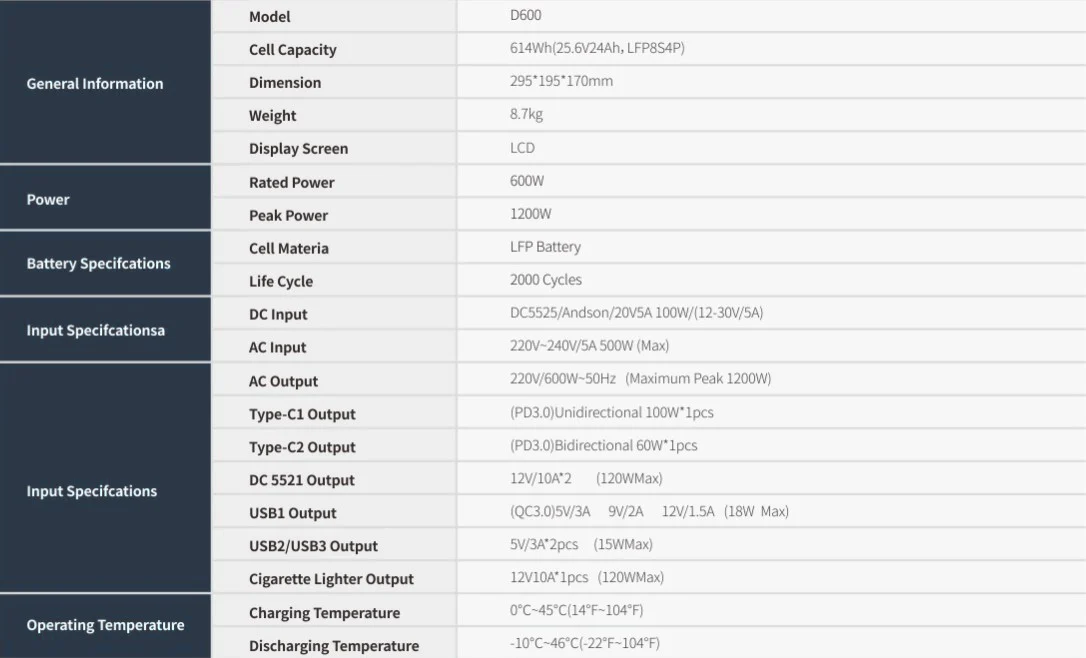 | | | |
|---|---|---|
| General Information | Model | D600 |
| | Cell Capacity | 614Wh(25.6V24Ah, LFP8S4P) |
| | Dimension | 295*195*170mm |
| | Weight | 8.7kg |
| | Display Screen | LCD |
| Power | Rated Power | 600W |
| | Peak Power | 1200W |
| Battery Specifcations | Cell Materia | LFP Battery |
| | Life Cycle | 2000 Cycles |
| Input Specifcationsa | DC Input | DC5525/Andson/20V5A 100W/(12-30V/5A) |
| | AC Input | 220V~240V/5A 500W (Max) |
| Input Specifcations | AC Output | 220V/600W~50Hz (Maximum Peak 1200W) |
| | Type-C1 Output | (PD3.0)Unidirectional 100W*1pcs |
| | Type-C2 Output | (PD3.0)Bidirectional 60W*1pcs |
| | DC 5521 Output | 12V/10A*2 (120WMax) |
| | USB1 Output | (QC3.0)5V/3A 9V/2A 12V/1.5A (18W Max) |
| | USB2/USB3 Output | 5V/3A*2pcs (15WMax) |
| | Cigarette Lighter Output | 12V10A*1pcs (120WMax) |
| Operating Temperature | Charging Temperature | 0°C~45°C(14°F~104°F) |
| | Discharging Temperature | -10°C~46°C(-22°F~104°F) |